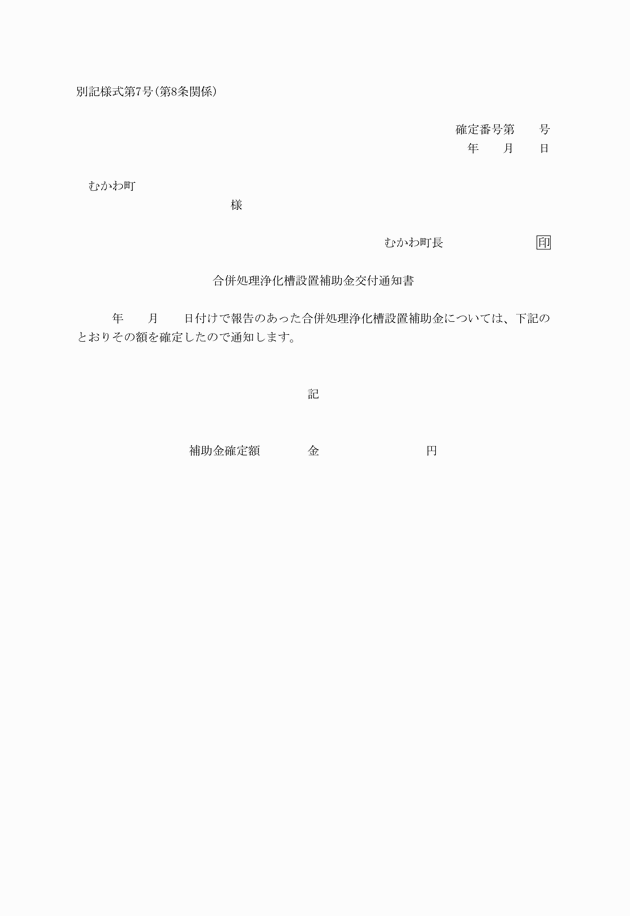 別記様式第7号(第8条関係)

確定番号第　　号
年　　月　　日

むかわ町
様

むかわ町長　　　　　　印

合併処理浄化槽設置補助金交付通知書

年　　月　　日付けで報告のあった合併処理浄化槽設置補助金については、下記のとおりその額を確定したので通知します。

記

補助金確定額　　　金　　　　　　円